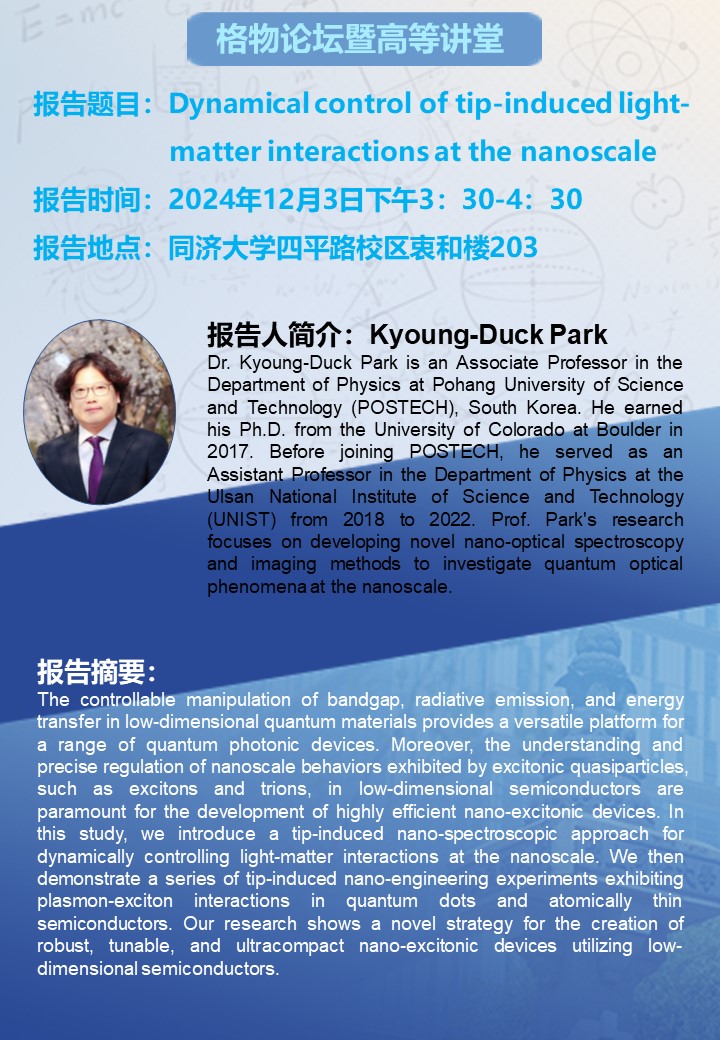 格物论坛暨高等讲堂

报告题目：Dynamical control of tip-induced light-matter interactions at the nanoscale

报告时间：2024年12月3日下午3：30-4：30

报告地点：同济大学四平路校区衷和楼203

报告人简介：Kyoung-Duck Park

Dr. Kyoung-Duck Park is an Associate Professor in the Department of Physics at Pohang University of Science and Technology (POSTECH), South Korea. He earned his Ph.D. from the University of Colorado at Boulder in 2017. Before joining POSTECH, he served as an Assistant Professor in the Department of Physics at the Ulsan National Institute of Science and Technology (UNIST) from 2018 to 2022. Prof. Park's research focuses on developing novel nano-optical spectroscopy and imaging methods to investigate quantum optical phenomena at the nanoscale.

报告摘要：

The controllable manipulation of bandgap, radiative emission, and energy transfer in low-dimensional quantum materials provides a versatile platform for a range of quantum photonic devices. Moreover, the understanding and precise regulation of nanoscale behaviors exhibited by excitonic quasiparticles, such as excitons and trions, in low-dimensional semiconductors are paramount for the development of highly efficient nano-excitonic devices. In this study, we introduce a tip-induced nano-spectroscopic approach for dynamically controlling light-matter interactions at the nanoscale. We then demonstrate a series of tip-induced nano-engineering experiments exhibiting plasmon-exciton interactions in quantum dots and atomically thin semiconductors. Our research shows a novel strategy for the creation of robust, tunable, and ultracompact nano-excitonic devices utilizing low-dimensional semiconductors.